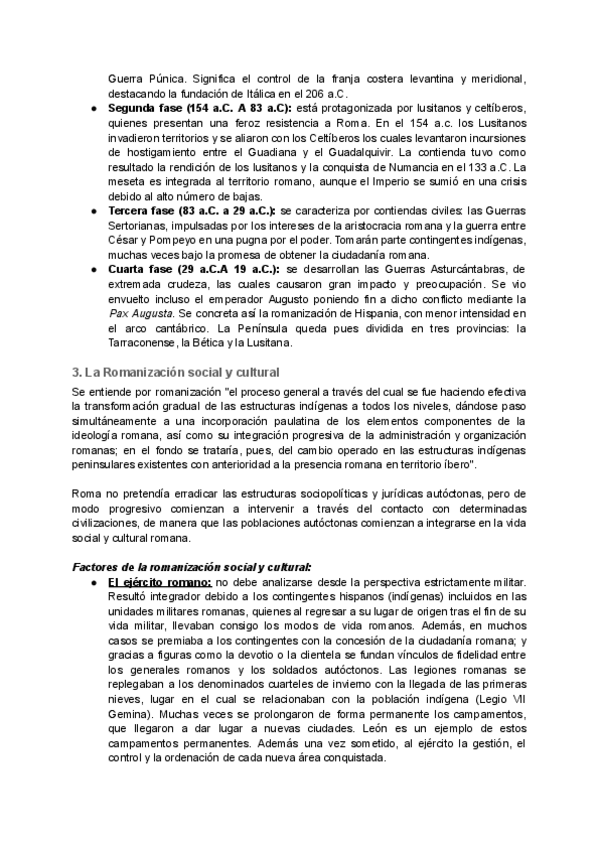 Guerra Púnica. Significa el control de la franja costera levantina y meridional, destacando la fundación de Itálica en el 206 a.C.

● **Segunda fase (154 a.C. A 83 a.C):** está protagonizada por lusitanos y celtíberos, quienes presentan una feroz resistencia a Roma. En el 154 a.c. los Lusitanos invadieron territorios y se aliaron con los Celtíberos los cuales levantaron incursiones de hostigamiento entre el Guadiana y el Guadalquivir. La contienda tuvo como resultado la rendición de los lusitanos y la conquista de Numancia en el 133 a.C. La meseta es integrada al territorio romano, aunque el Imperio se sumió en una crisis debido al alto número de bajas.
● **Tercera fase (83 a.C. a 29 a.C.):** se caracteriza por contiendas civiles: las Guerras Sertorianas, impulsadas por los intereses de la aristocracia romana y la guerra entre César y Pompeyo en una pugna por el poder. Tomarán parte contingentes indígenas, muchas veces bajo la promesa de obtener la ciudadanía romana.
● **Cuarta fase (29 a.C.A 19 a.C.):** se desarrollan las Guerras Asturcántabras, de extremada crudeza, las cuales causaron gran impacto y preocupación. Se vio envuelto incluso el emperador Augusto poniendo fin a dicho conflicto mediante la *Pax Augusta*. Se concreta así la romanización de Hispania, con menor intensidad en el arco cantábrico. La Península queda pues dividida en tres provincias: la Tarraconense, la Bética y la Lusitana.

3. La Romanización social y cultural

Se entiende por romanización "el proceso general a través del cual se fue haciendo efectiva la transformación gradual de las estructuras indígenas a todos los niveles, dándose paso simultáneamente a una incorporación paulatina de los elementos componentes de la ideología romana, así como su integración progresiva de la administración y organización romanas; en el fondo se trataría, pues, del cambio operado en las estructuras indígenas peninsulares existentes con anterioridad a la presencia romana en territorio íbero".

Roma no pretendía erradicar las estructuras sociopolíticas y jurídicas autóctonas, pero de modo progresivo comienzan a intervenir a través del contacto con determinadas civilizaciones, de manera que las poblaciones autóctonas comienzan a integrarse en la vida social y cultural romana.

***Factores de la romanización social y cultural:***
● **El ejército romano:** no debe analizarse desde la perspectiva estrictamente militar. Resultó integrador debido a los contingentes hispanos (indígenas) incluidos en las unidades militares romanas, quienes al regresar a su lugar de origen tras el fin de su vida militar, llevaban consigo los modos de vida romanos. Además, en muchos casos se premiaba a los contingentes con la concesión de la ciudadanía romana; y gracias a figuras como la devotio o la clientela se fundan vínculos de fidelidad entre los generales romanos y los soldados autóctonos. Las legiones romanas se replegaban a los denominados cuarteles de invierno con la llegada de las primeras nieves, lugar en el cual se relacionaban con la población indígena (Legio VII Gemina). Muchas veces se prolongaron de forma permanente los campamentos, que llegaron a dar lugar a nuevas ciudades. León es un ejemplo de estos campamentos permanentes. Además una vez sometido, al ejército la gestión, el control y la ordenación de cada nueva área conquistada.